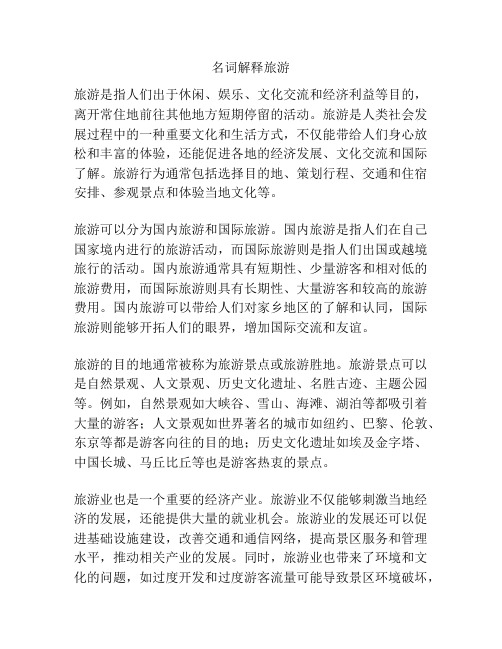 名词解释旅游

旅游是指人们出于休闲、娱乐、文化交流和经济利益等目的，离开常住地前往其他地方短期停留的活动。旅游是人类社会发展过程中的一种重要文化和生活方式，不仅能带给人们身心放松和丰富的体验，还能促进各地的经济发展、文化交流和国际了解。旅游行为通常包括选择目的地、策划行程、交通和住宿安排、参观景点和体验当地文化等。

旅游可以分为国内旅游和国际旅游。国内旅游是指人们在自己国家境内进行的旅游活动，而国际旅游则是指人们出国或越境旅行的活动。国内旅游通常具有短期性、少量游客和相对低的旅游费用，而国际旅游则具有长期性、大量游客和较高的旅游费用。国内旅游可以带给人们对家乡地区的了解和认同，国际旅游则能够开拓人们的眼界，增加国际交流和友谊。

旅游的目的地通常被称为旅游景点或旅游胜地。旅游景点可以是自然景观、人文景观、历史文化遗址、名胜古迹、主题公园等。例如，自然景观如大峡谷、雪山、海滩、湖泊等都吸引着大量的游客；人文景观如世界著名的城市如纽约、巴黎、伦敦、东京等都是游客向往的目的地；历史文化遗址如埃及金字塔、中国长城、马丘比丘等也是游客热衷的景点。

旅游业也是一个重要的经济产业。旅游业不仅能够刺激当地经济的发展，还能提供大量的就业机会。旅游业的发展还可以促进基础设施建设，改善交通和通信网络，提高景区服务和管理水平，推动相关产业的发展。同时，旅游业也带来了环境和文化的问题，如过度开发和过度游客流量可能导致景区环境破坏，